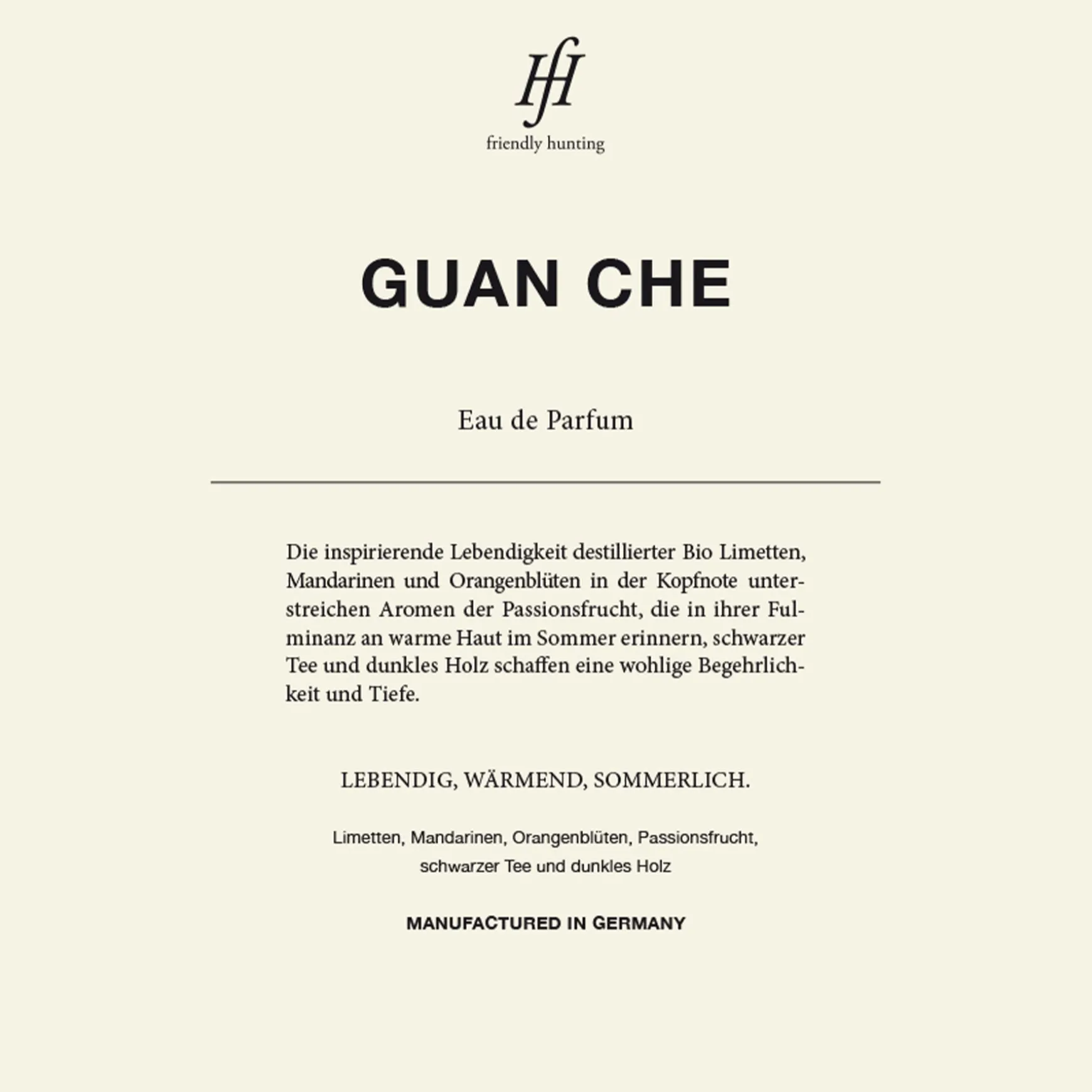 fH
friendly hunting

GUAN CHE

Eau de Parfum

Die inspirierende Lebendigkeit destillierter Bio Limetten, Mandarinen und Orangenblüten in der Kopfnote unterstreichen Aromen der Passionsfrucht, die in ihrer Fulminanz an warme Haut im Sommer erinnern, schwarzer Tee und dunkles Holz schaffen eine wohlige Begehrlichkeit und Tiefe.

LEBENDIG, WÄRMEND, SOMMERLICH.

Limetten, Mandarinen, Orangenblüten, Passionsfrucht, schwarzer Tee und dunkles Holz

MANUFACTURED IN GERMANY